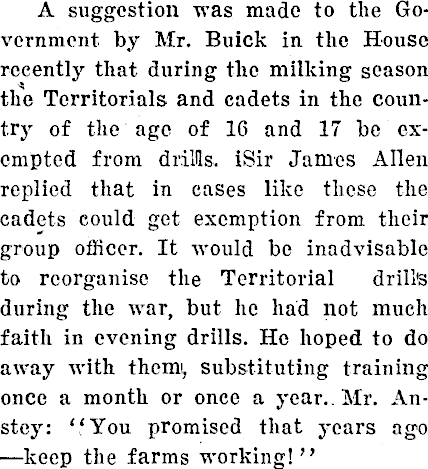 A suggestion was made to the Government by Mr. Buick in the House recently that during the milking season the Territorials and cadets in the country of the age of 16 and 17 be exempted from drills. iSir James Allen replied that in cases like these the cadets could get exemption from their group officer. It would be inadvisable to reorganise the Territorial drills during the war, but he had not much faith in evening drills. He hoped to do away with them, substituting training once a month or once a year.. Mr. Anstey: "You promised that years ago —keep the farms working!"